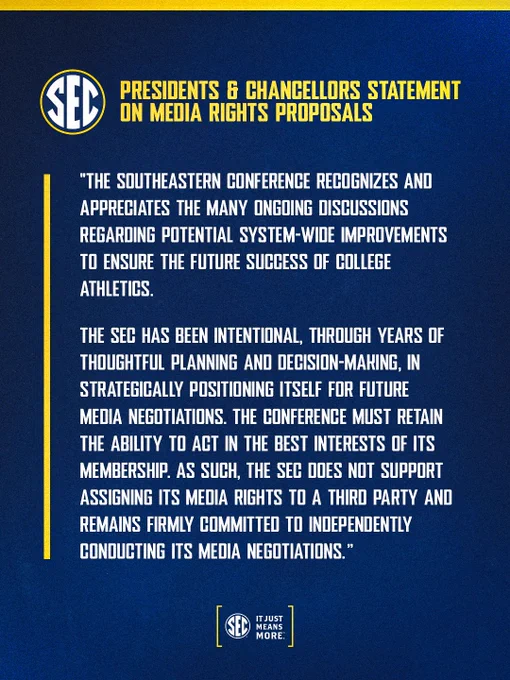 SEC

PRESIDENTS & CHANCELLORS STATEMENT ON MEDIA RIGHTS PROPOSALS

"THE SOUTHEASTERN CONFERENCE RECOGNIZES AND APPRECIATES THE MANY ONGOING DISCUSSIONS REGARDING POTENTIAL SYSTEM-WIDE IMPROVEMENTS TO ENSURE THE FUTURE SUCCESS OF COLLEGE ATHLETICS.

THE SEC HAS BEEN INTENTIONAL, THROUGH YEARS OF THOUGHTFUL PLANNING AND DECISION-MAKING, IN STRATEGICALLY POSITIONING ITSELF FOR FUTURE MEDIA NEGOTIATIONS. THE CONFERENCE MUST RETAIN THE ABILITY TO ACT IN THE BEST INTERESTS OF ITS MEMBERSHIP. AS SUCH, THE SEC DOES NOT SUPPORT ASSIGNING ITS MEDIA RIGHTS TO A THIRD PARTY AND REMAINS FIRMLY COMMITTED TO INDEPENDENTLY CONDUCTING ITS MEDIA NEGOTIATIONS."

SEC IT JUST MEANS MORE.